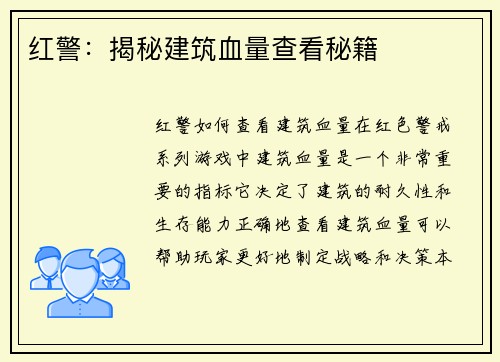 红警：揭秘建筑血量查看秘籍

红警如何查看建筑血量在红色警戒系列游戏中建筑血量是一个非常重要的指标它决定了建筑的耐久性和生存能力正确地查看建筑血量可以帮助玩家更好地制定战略和决策本